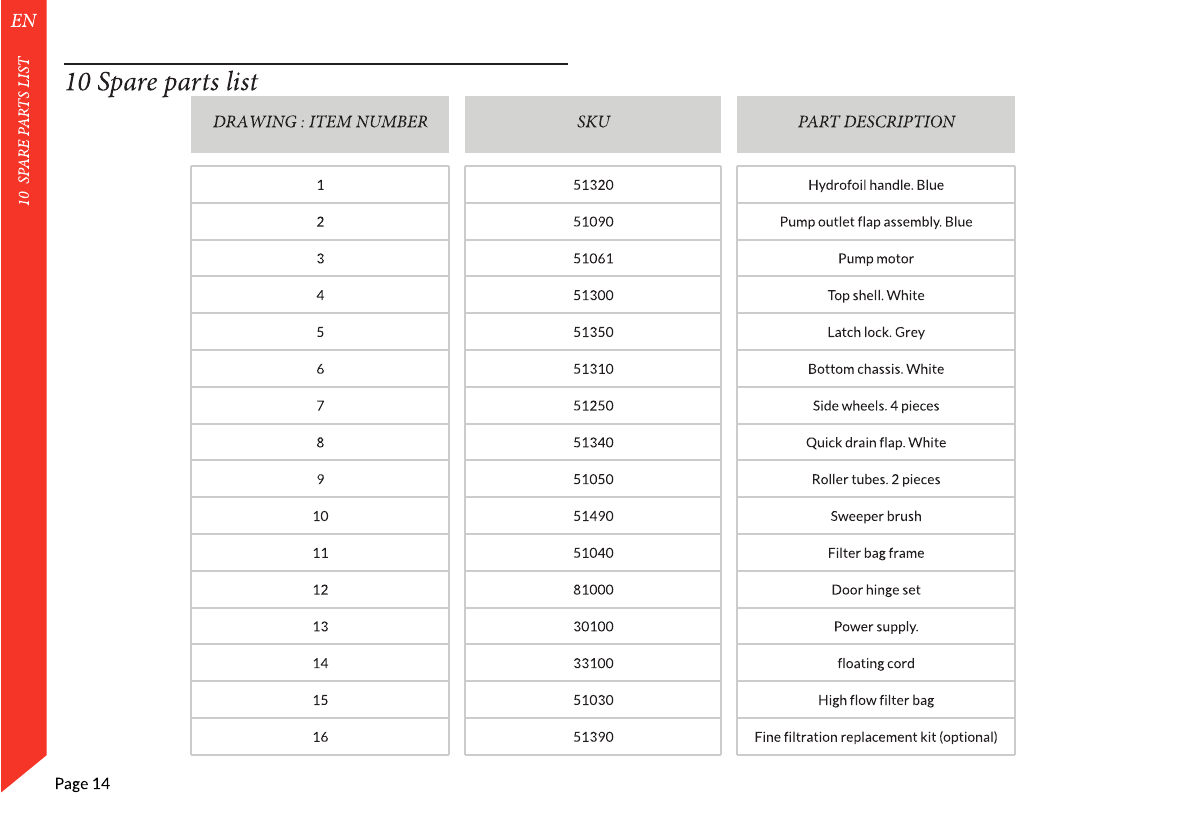 EN

10 SPARE PARTS LIST

10 Spare parts list

| DRAWING : ITEM NUMBER | SKU | PART DESCRIPTION |
|---|---|---|
| 1 | 51320 | Hydrofoil handle. Blue |
| 2 | 51090 | Pump outlet flap assembly. Blue |
| 3 | 51061 | Pump motor |
| 4 | 51300 | Top shell. White |
| 5 | 51350 | Latch lock. Grey |
| 6 | 51310 | Bottom chassis. White |
| 7 | 51250 | Side wheels. 4 pieces |
| 8 | 51340 | Quick drain flap. White |
| 9 | 51050 | Roller tubes. 2 pieces |
| 10 | 51490 | Sweeper brush |
| 11 | 51040 | Filter bag frame |
| 12 | 81000 | Door hinge set |
| 13 | 30100 | Power supply. |
| 14 | 33100 | floating cord |
| 15 | 51030 | High flow filter bag |
| 16 | 51390 | Fine filtration replacement kit (optional) |

Page 14